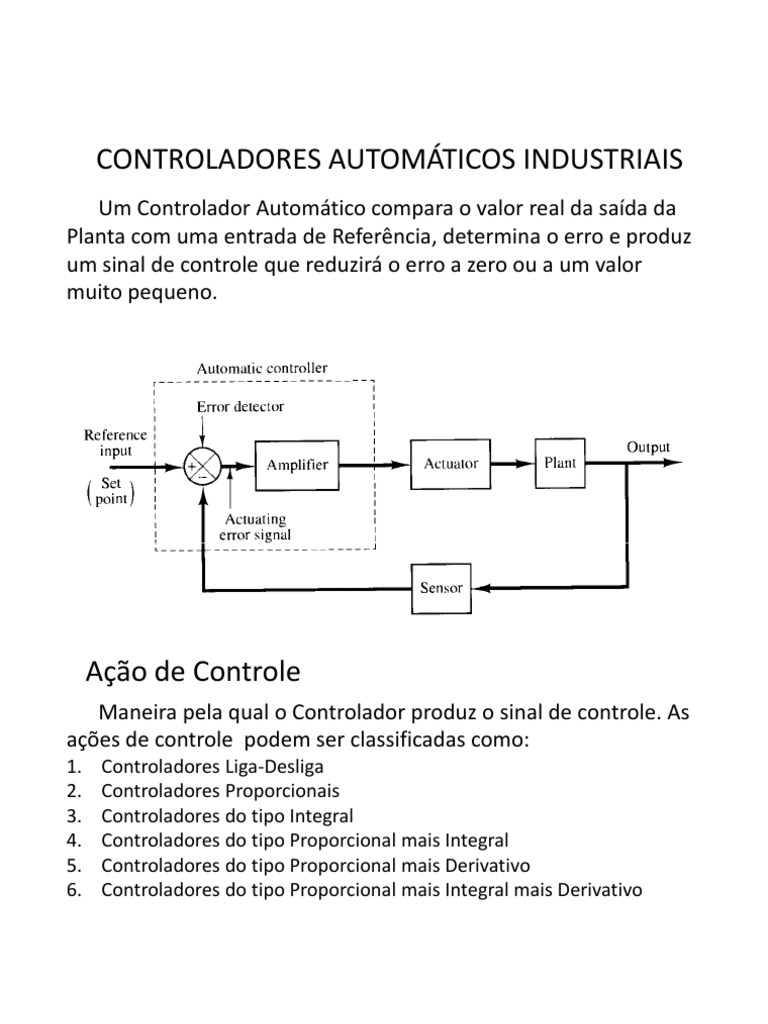 CONTROLADORES AUTOMÁTICOS INDUSTRIAIS

Um Controlador Automático compara o valor real da saída da Planta com uma entrada de Referência, determina o erro e produz um sinal de controle que reduzirá o erro a zero ou a um valor muito pequeno.

Automatic controller
Error detector
Reference input
(Set point)
+
−
Amplifier
Actuating error signal
Actuator
Plant
Output
Sensor

Ação de Controle

Maneira pela qual o Controlador produz o sinal de controle. As ações de controle podem ser classificadas como:
1. Controladores Liga-Desliga
2. Controladores Proporcionais
3. Controladores do tipo Integral
4. Controladores do tipo Proporcional mais Integral
5. Controladores do tipo Proporcional mais Derivativo
6. Controladores do tipo Proporcional mais Integral mais Derivativo